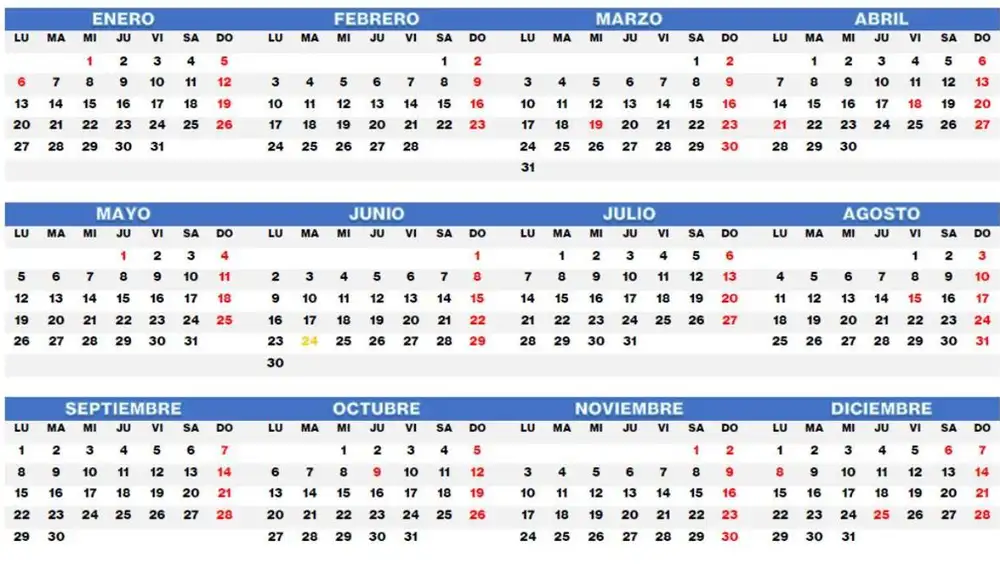 ENERO

| LU | MA | MI | JU | VI | SA | DO |
|---|---|---|---|---|---|---|
| | | 1 | 2 | 3 | 4 | 5 |
| 6 | 7 | 8 | 9 | 10 | 11 | 12 |
| 13 | 14 | 15 | 16 | 17 | 18 | 19 |
| 20 | 21 | 22 | 23 | 24 | 25 | 26 |
| 27 | 28 | 29 | 30 | 31 | | |

FEBRERO

| LU | MA | MI | JU | VI | SA | DO |
|---|---|---|---|---|---|---|
| | | | | | 1 | 2 |
| 3 | 4 | 5 | 6 | 7 | 8 | 9 |
| 10 | 11 | 12 | 13 | 14 | 15 | 16 |
| 17 | 18 | 19 | 20 | 21 | 22 | 23 |
| 24 | 25 | 26 | 27 | 28 | | |

MARZO

| LU | MA | MI | JU | VI | SA | DO |
|---|---|---|---|---|---|---|
| | | | | | 1 | 2 |
| 3 | 4 | 5 | 6 | 7 | 8 | 9 |
| 10 | 11 | 12 | 13 | 14 | 15 | 16 |
| 17 | 18 | 19 | 20 | 21 | 22 | 23 |
| 24 | 25 | 26 | 27 | 28 | 29 | 30 |
| 31 | | | | | | |

ABRIL

| LU | MA | MI | JU | VI | SA | DO |
|---|---|---|---|---|---|---|
| | 1 | 2 | 3 | 4 | 5 | 6 |
| 7 | 8 | 9 | 10 | 11 | 12 | 13 |
| 14 | 15 | 16 | 17 | 18 | 19 | 20 |
| 21 | 22 | 23 | 24 | 25 | 26 | 27 |
| 28 | 29 | 30 | | | | |

MAYO

| LU | MA | MI | JU | VI | SA | DO |
|---|---|---|---|---|---|---|
| | | | 1 | 2 | 3 | 4 |
| 5 | 6 | 7 | 8 | 9 | 10 | 11 |
| 12 | 13 | 14 | 15 | 16 | 17 | 18 |
| 19 | 20 | 21 | 22 | 23 | 24 | 25 |
| 26 | 27 | 28 | 29 | 30 | 31 | |

JUNIO

| LU | MA | MI | JU | VI | SA | DO |
|---|---|---|---|---|---|---|
| | | | | | | 1 |
| 2 | 3 | 4 | 5 | 6 | 7 | 8 |
| 9 | 10 | 11 | 12 | 13 | 14 | 15 |
| 16 | 17 | 18 | 19 | 20 | 21 | 22 |
| 23 | 24 | 25 | 26 | 27 | 28 | 29 |
| 30 | | | | | | |

JULIO

| LU | MA | MI | JU | VI | SA | DO |
|---|---|---|---|---|---|---|
| | 1 | 2 | 3 | 4 | 5 | 6 |
| 7 | 8 | 9 | 10 | 11 | 12 | 13 |
| 14 | 15 | 16 | 17 | 18 | 19 | 20 |
| 21 | 22 | 23 | 24 | 25 | 26 | 27 |
| 28 | 29 | 30 | 31 | | | |

AGOSTO

| LU | MA | MI | JU | VI | SA | DO |
|---|---|---|---|---|---|---|
| | | | | 1 | 2 | 3 |
| 4 | 5 | 6 | 7 | 8 | 9 | 10 |
| 11 | 12 | 13 | 14 | 15 | 16 | 17 |
| 18 | 19 | 20 | 21 | 22 | 23 | 24 |
| 25 | 26 | 27 | 28 | 29 | 30 | 31 |

SEPTIEMBRE

| LU | MA | MI | JU | VI | SA | DO |
|---|---|---|---|---|---|---|
| 1 | 2 | 3 | 4 | 5 | 6 | 7 |
| 8 | 9 | 10 | 11 | 12 | 13 | 14 |
| 15 | 16 | 17 | 18 | 19 | 20 | 21 |
| 22 | 23 | 24 | 25 | 26 | 27 | 28 |
| 29 | 30 | | | | | |

OCTUBRE

| LU | MA | MI | JU | VI | SA | DO |
|---|---|---|---|---|---|---|
| | | 1 | 2 | 3 | 4 | 5 |
| 6 | 7 | 8 | 9 | 10 | 11 | 12 |
| 13 | 14 | 15 | 16 | 17 | 18 | 19 |
| 20 | 21 | 22 | 23 | 24 | 25 | 26 |
| 27 | 28 | 29 | 30 | 31 | | |

NOVIEMBRE

| LU | MA | MI | JU | VI | SA | DO |
|---|---|---|---|---|---|---|
| | | | | | 1 | 2 |
| 3 | 4 | 5 | 6 | 7 | 8 | 9 |
| 10 | 11 | 12 | 13 | 14 | 15 | 16 |
| 17 | 18 | 19 | 20 | 21 | 22 | 23 |
| 24 | 25 | 26 | 27 | 28 | 29 | 30 |

DICIEMBRE

| LU | MA | MI | JU | VI | SA | DO |
|---|---|---|---|---|---|---|
| 1 | 2 | 3 | 4 | 5 | 6 | 7 |
| 8 | 9 | 10 | 11 | 12 | 13 | 14 |
| 15 | 16 | 17 | 18 | 19 | 20 | 21 |
| 22 | 23 | 24 | 25 | 26 | 27 | 28 |
| 29 | 30 | 31 | | | | |